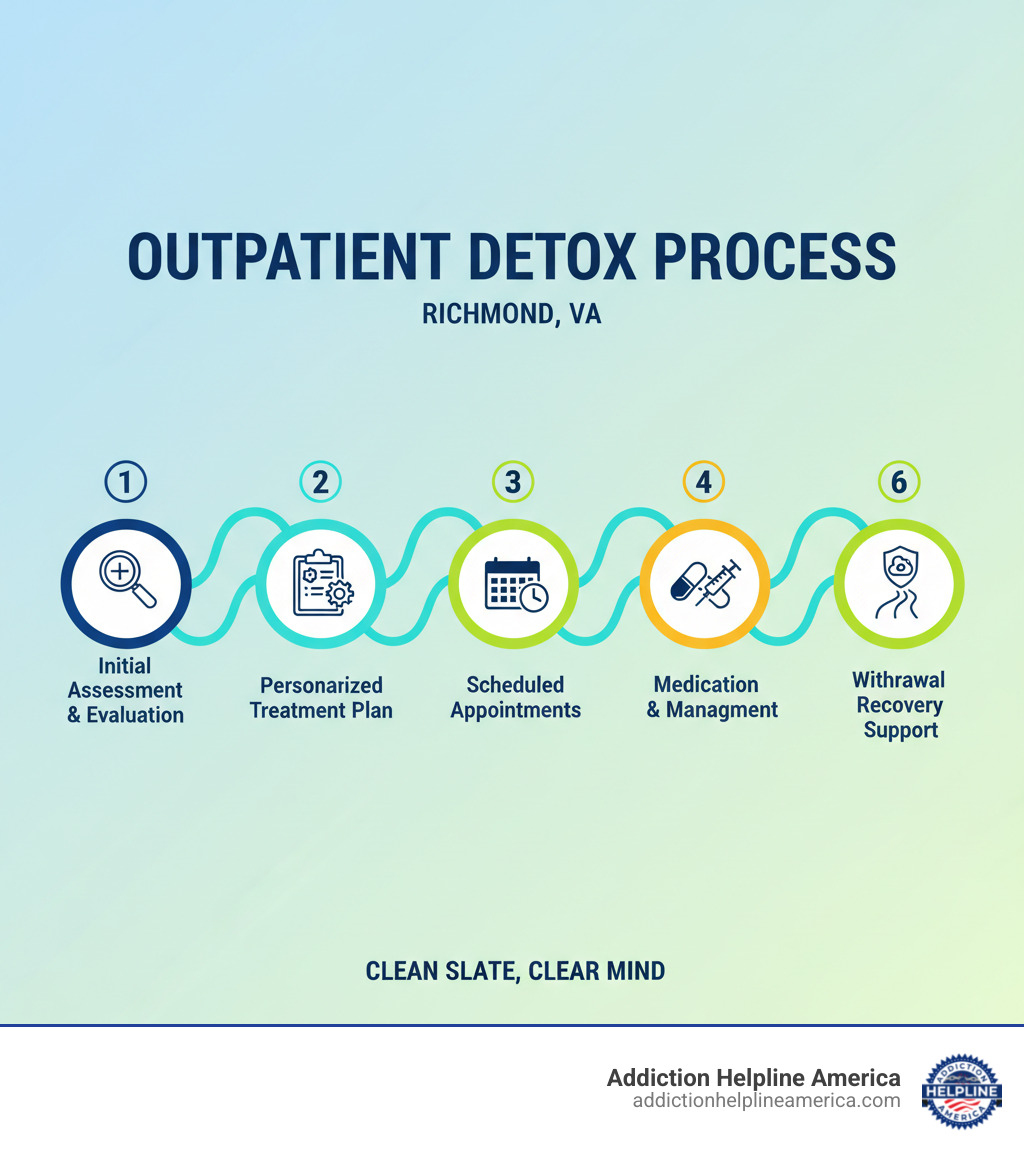 OUTPATIENT DETOX PROCESS

RICHMOND, VA

1
Initial Assessment & Evaluation

2
Personarized Treatment Plan

3
Scheduled Appointments

4
Medication & Managment

6
Withrawal Recovery Support

CLEAN SLATE, CLEAR MIND

Addiction Helpline America
addictionhelplineamerica.com

ADDICTION HELPLINE AMERICA